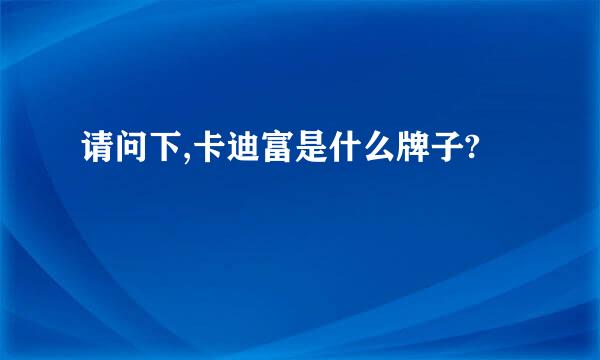 请问下,卡迪富是什么牌子?